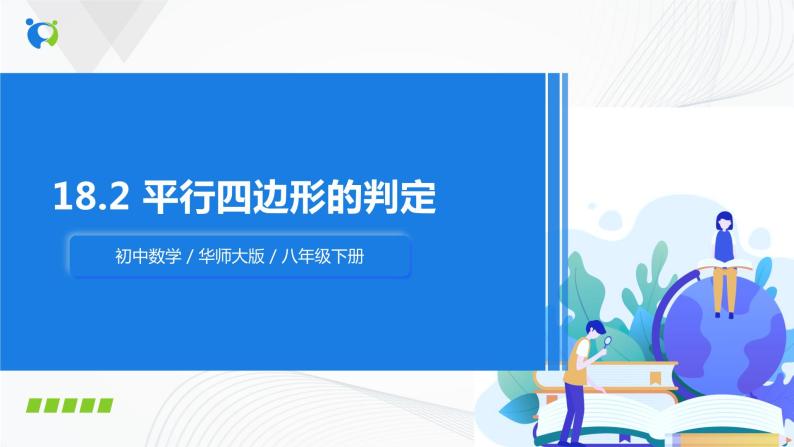 18.2 平行四边形的判定

初中数学 / 华师大版 / 八年级下册